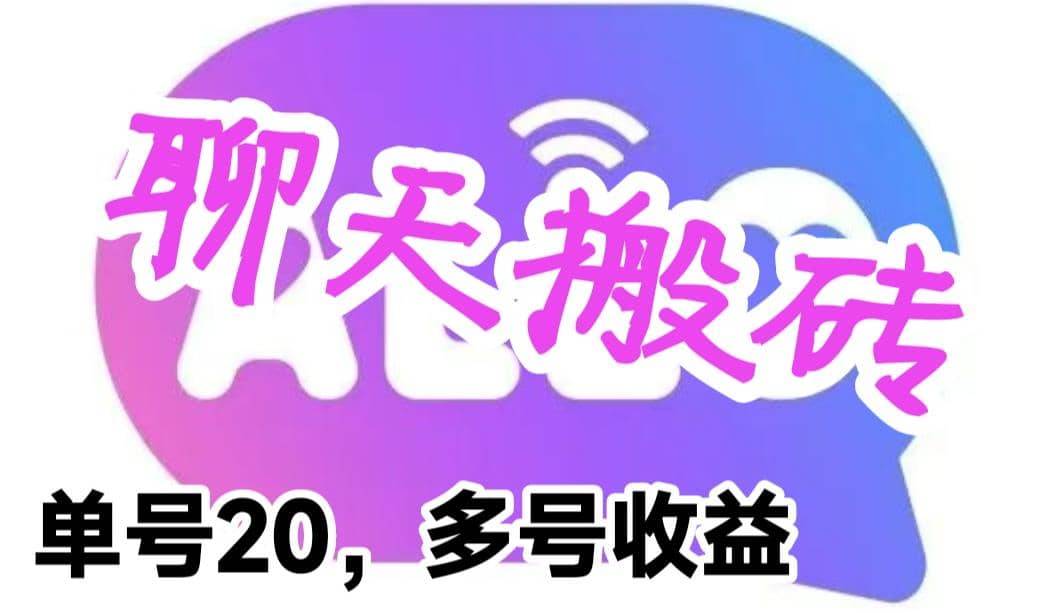 聊天搬砖

单号20，多号收益